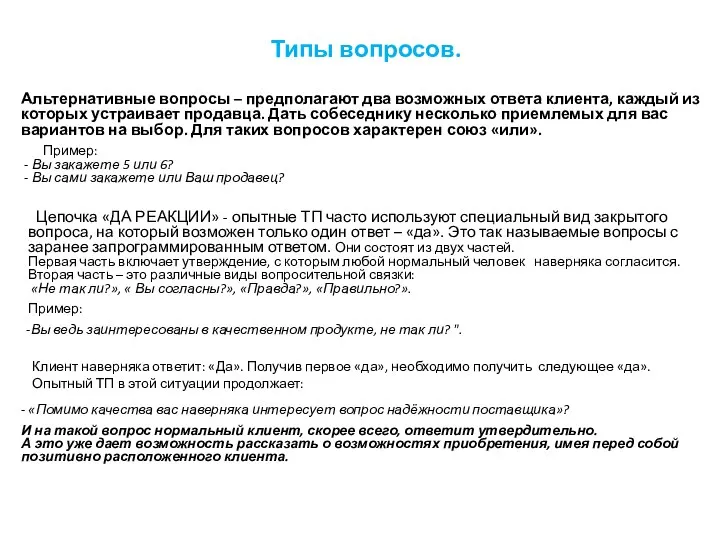 Типы вопросов.

Альтернативные вопросы – предполагают два возможных ответа клиента, каждый из которых устраивает продавца. Дать собеседнику несколько приемлемых для вас вариантов на выбор. Для таких вопросов характерен союз «или».

Пример:
- Вы закажете 5 или 6?
- Вы сами закажете или Ваш продавец?

Цепочка «ДА РЕАКЦИИ» - опытные ТП часто используют специальный вид закрытого вопроса, на который возможен только один ответ – «да». Это так называемые вопросы с заранее запрограммированным ответом. Они состоят из двух частей.
Первая часть включает утверждение, с которым любой нормальный человек наверняка согласится.
Вторая часть – это различные виды вопросительной связки:
«Не так ли?», « Вы согласны?», «Правда?», «Правильно?».

Пример:

-Вы ведь заинтересованы в качественном продукте, не так ли? ".

Клиент наверняка ответит: «Да». Получив первое «да», необходимо получить следующее «да».
Опытный ТП в этой ситуации продолжает:

- «Помимо качества вас наверняка интересует вопрос надёжности поставщика»?

И на такой вопрос нормальный клиент, скорее всего, ответит утвердительно.
А это уже дает возможность рассказать о возможностях приобретения, имея перед собой позитивно расположенного клиента.